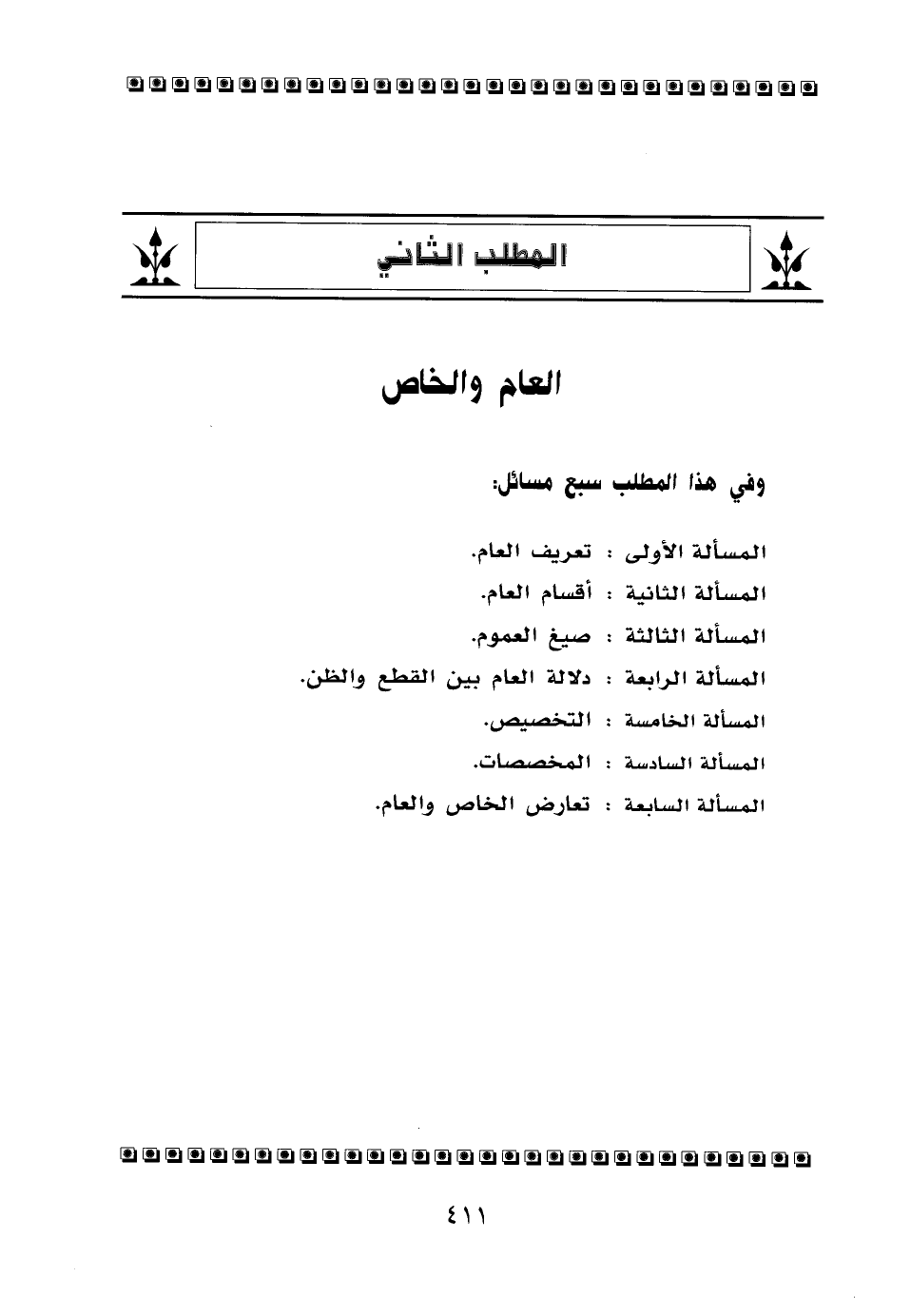 المطلب الثاني

العام والخاص

وفي هذا المطلب سبع مسائل:

المسألة الأولى : تعريف العام.

المسألة الثانية : أقسام العام.

المسألة الثالثة : صيغ العموم.

المسألة الرابعة : دلالة العام بين القطع والظن.

المسألة الخامسة : التخصيص.

المسألة السادسة : المخصصات.

المسألة السابعة : تعارض الخاص والعام.

٤١١